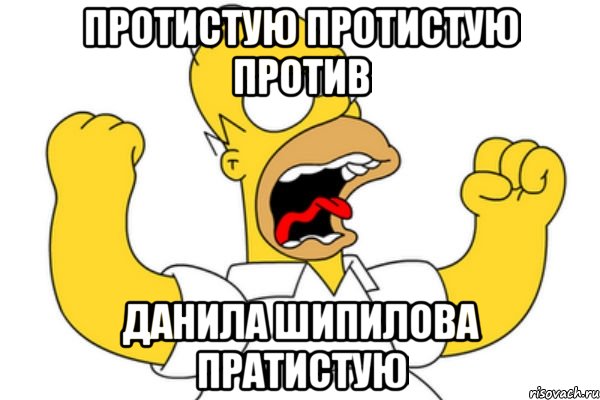 ПРОТИСТУЮ ПРОТИСТУЮ ПРОТИВ

ДАНИЛА ШИПИЛОВА ПРАТИСТУЮ

risovach.ru